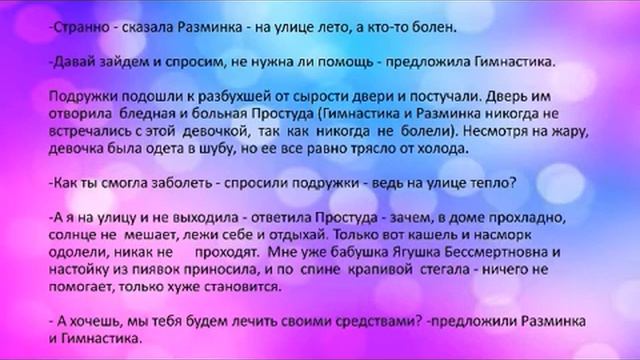 -Странно - сказала Разминка - на улице лето, а кто-то болен.

-Давай зайдем и спросим, не нужна ли помощь - предложила Гимнастика.

Подружки подошли к разбухшей от сырости двери и постучали. Дверь им отворила бледная и больная Простуда (Гимнастика и Разминка никогда не встречались с этой девочкой, так как никогда не болели). Несмотря на жару, девочка была одета в шубу, но ее все равно трясло от холода.

-Как ты смогла заболеть - спросили подружки - ведь на улице тепло?

-А я на улицу и не выходила - ответила Простуда - зачем, в доме прохладно, солнце не мешает, лежи себе и отдыхай. Только вот кашель и насморк одолели, никак не проходят. Мне уже бабушка Ягушка Бессмертновна и настойку из пиявок приносила, и по спине крапивой стегала - ничего не помогает, только хуже становится.

- А хочешь, мы тебя будем лечить своими средствами? -предложили Разминка и Гимнастика.